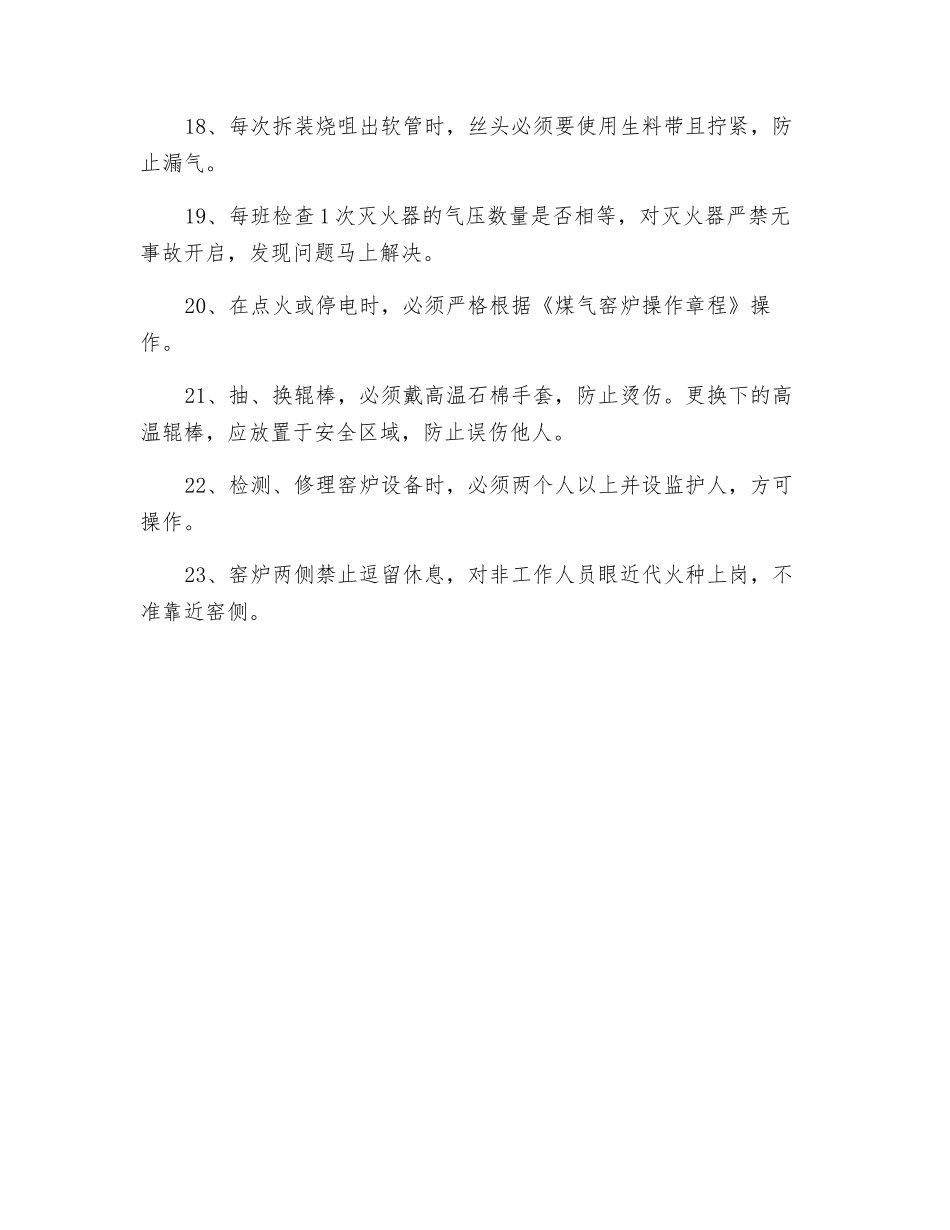 18、每次拆装烧咀出软管时，丝头必须要使用生料带且拧紧，防止漏气。

19、每班检查1次灭火器的气压数量是否相等，对灭火器严禁无事故开启，发现问题马上解决。

20、在点火或停电时，必须严格根据《煤气窑炉操作章程》操作。

21、抽、换辊棒，必须戴高温石棉手套，防止烫伤。更换下的高温辊棒，应放置于安全区域，防止误伤他人。

22、检测、修理窑炉设备时，必须两个人以上并设监护人，方可操作。

23、窑炉两侧禁止逗留休息，对非工作人员眼近代火种上岗，不准靠近窑侧。